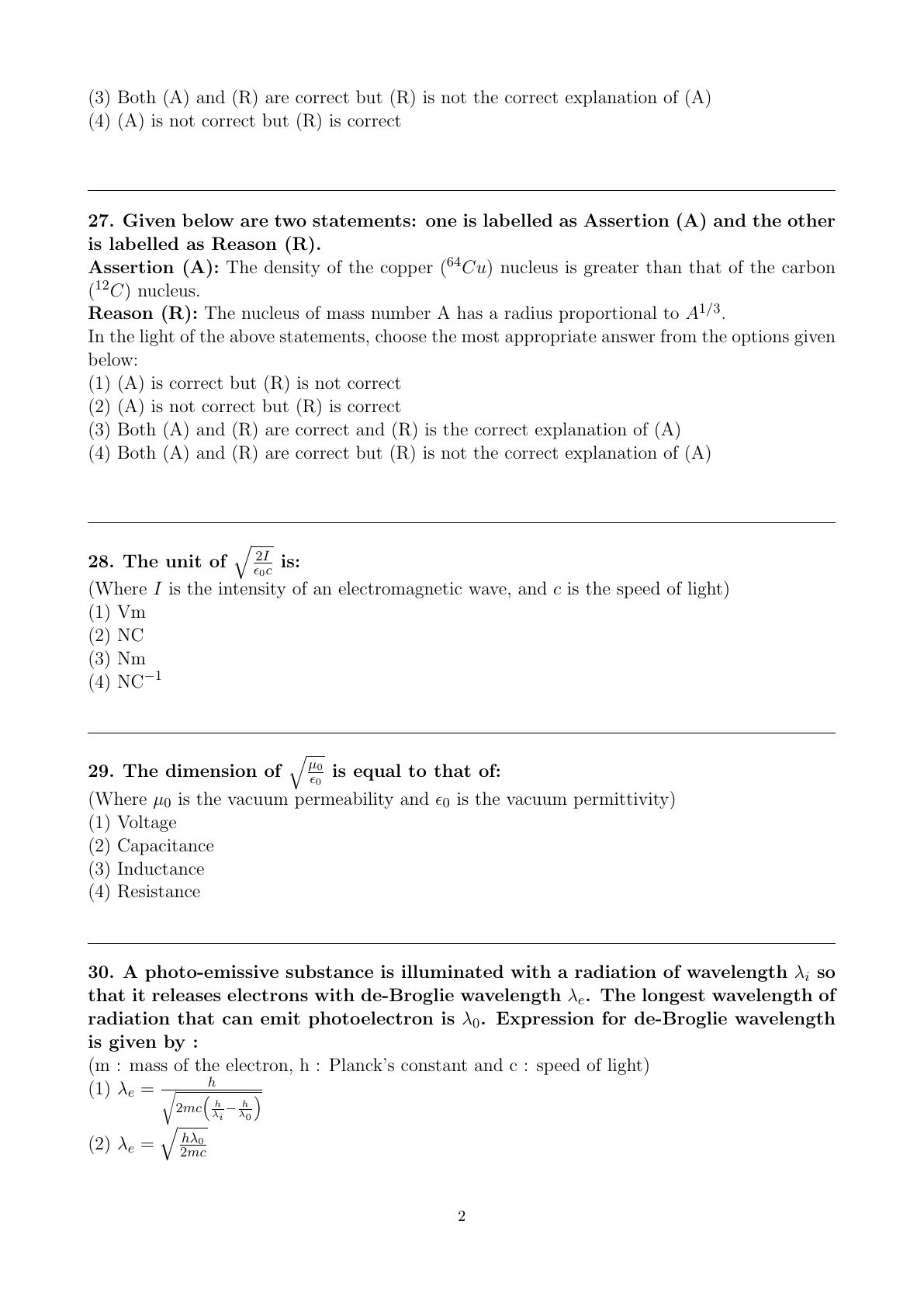 (3) Both (A) and (R) are correct but (R) is not the correct explanation of (A)
(4) (A) is not correct but (R) is correct

27. Given below are two statements: one is labelled as Assertion (A) and the other is labelled as Reason (R).
Assertion (A): The density of the copper ($^{64}Cu$) nucleus is greater than that of the carbon ($^{12}C$) nucleus.
Reason (R): The nucleus of mass number A has a radius proportional to $A^{1/3}$.
In the light of the above statements, choose the most appropriate answer from the options given below:
(1) (A) is correct but (R) is not correct
(2) (A) is not correct but (R) is correct
(3) Both (A) and (R) are correct and (R) is the correct explanation of (A)
(4) Both (A) and (R) are correct but (R) is not the correct explanation of (A)

28. The unit of $\sqrt{\frac{2I}{\epsilon_0 c}}$ is:
(Where $I$ is the intensity of an electromagnetic wave, and $c$ is the speed of light)
(1) Vm
(2) NC
(3) Nm
(4) NC$^{-1}$

29. The dimension of $\sqrt{\frac{\mu_0}{\epsilon_0}}$ is equal to that of:
(Where $\mu_0$ is the vacuum permeability and $\epsilon_0$ is the vacuum permittivity)
(1) Voltage
(2) Capacitance
(3) Inductance
(4) Resistance

30. A photo-emissive substance is illuminated with a radiation of wavelength $\lambda_i$ so that it releases electrons with de-Broglie wavelength $\lambda_e$. The longest wavelength of radiation that can emit photoelectron is $\lambda_0$. Expression for de-Broglie wavelength is given by :
(m : mass of the electron, h : Planck's constant and c : speed of light)
(1) $\lambda_e = \frac{h}{\sqrt{2mc\left(\frac{h}{\lambda_i} - \frac{h}{\lambda_0}\right)}}$
(2) $\lambda_e = \sqrt{\frac{h\lambda_0}{2mc}}$

2